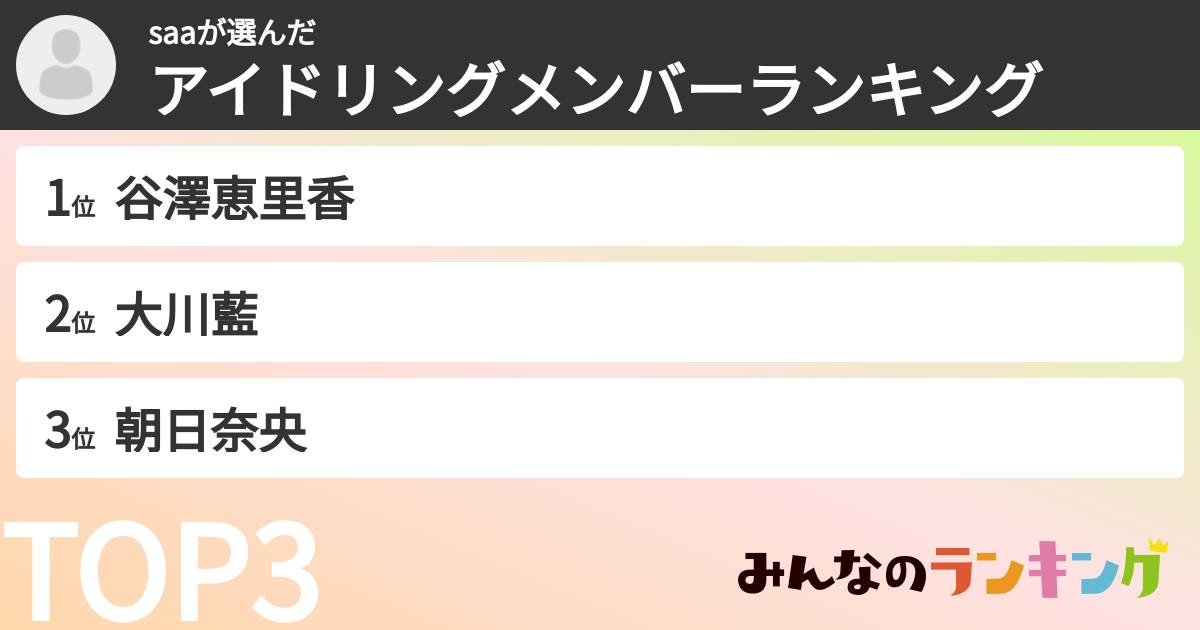 saaが選んだ
アイドリングメンバーランキング

1位 谷澤恵里香

2位 大川藍

3位 朝日奈央

TOP3

みんなのランキング